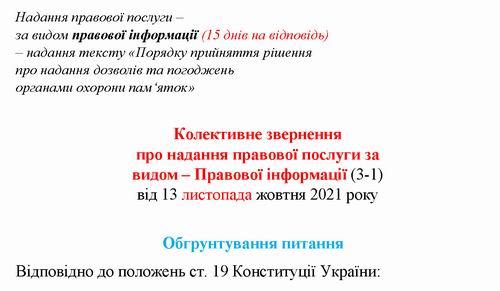 Надання правової послуги –
за видом правової інформації (15 днів на відповідь)
– надання тексту «Порядку прийняття рішення
про надання дозволів та погоджень
органами охорони пам‘яток»

Колективне звернення
про надання правової послуги за
видом – Правової інформації (3-1)
від 13 листопада жовтня 2021 року

Обгрунтування питання

Відповідно до положень ст. 19 Конституції України: